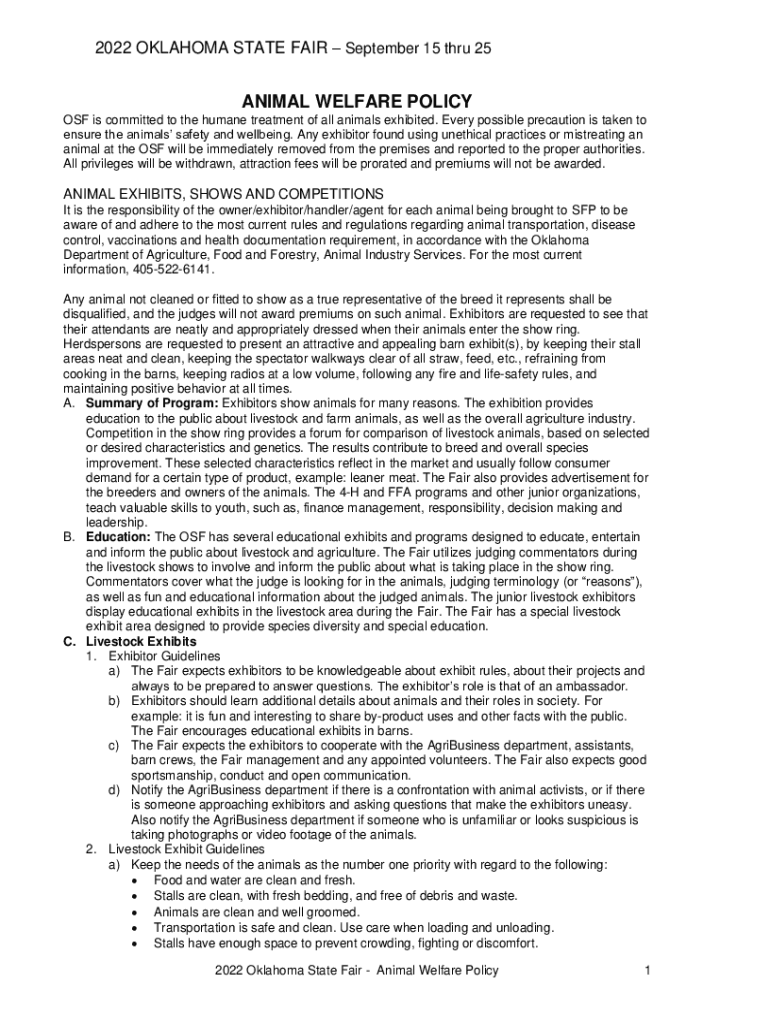 2022 OKLAHOMA STATE FAIR – September 15 thru 25

ANIMAL WELFARE POLICY

OSF is committed to the humane treatment of all animals exhibited. Every possible precaution is taken to ensure the animals' safety and wellbeing. Any exhibitor found using unethical practices or mistreating an animal at the OSF will be immediately removed from the premises and reported to the proper authorities. All privileges will be withdrawn, attraction fees will be prorated and premiums will not be awarded.

ANIMAL EXHIBITS, SHOWS AND COMPETITIONS
It is the responsibility of the owner/exhibitor/handler/agent for each animal being brought to SFP to be aware of and adhere to the most current rules and regulations regarding animal transportation, disease control, vaccinations and health documentation requirement, in accordance with the Oklahoma Department of Agriculture, Food and Forestry, Animal Industry Services. For the most current information, 405-522-6141.

Any animal not cleaned or fitted to show as a true representative of the breed it represents shall be disqualified, and the judges will not award premiums on such animal. Exhibitors are requested to see that their attendants are neatly and appropriately dressed when their animals enter the show ring. Herdspersons are requested to present an attractive and appealing barn exhibit(s), by keeping their stall areas neat and clean, keeping the spectator walkways clear of all straw, feed, etc., refraining from cooking in the barns, keeping radios at a low volume, following any fire and life-safety rules, and maintaining positive behavior at all times.
A. Summary of Program: Exhibitors show animals for many reasons. The exhibition provides education to the public about livestock and farm animals, as well as the overall agriculture industry. Competition in the show ring provides a forum for comparison of livestock animals, based on selected or desired characteristics and genetics. The results contribute to breed and overall species improvement. These selected characteristics reflect in the market and usually follow consumer demand for a certain type of product, example: leaner meat. The Fair also provides advertisement for the breeders and owners of the animals. The 4-H and FFA programs and other junior organizations, teach valuable skills to youth, such as, finance management, responsibility, decision making and leadership.
B. Education: The OSF has several educational exhibits and programs designed to educate, entertain and inform the public about livestock and agriculture. The Fair utilizes judging commentators during the livestock shows to involve and inform the public about what is taking place in the show ring. Commentators cover what the judge is looking for in the animals, judging terminology (or "reasons"), as well as fun and educational information about the judged animals. The junior livestock exhibitors display educational exhibits in the livestock area during the Fair. The Fair has a special livestock exhibit area designed to provide species diversity and special education.
C. Livestock Exhibits
1. Exhibitor Guidelines
a) The Fair expects exhibitors to be knowledgeable about exhibit rules, about their projects and always to be prepared to answer questions. The exhibitor's role is that of an ambassador.
b) Exhibitors should learn additional details about animals and their roles in society. For example: it is fun and interesting to share by-product uses and other facts with the public. The Fair encourages educational exhibits in barns.
c) The Fair expects the exhibitors to cooperate with the AgriBusiness department, assistants, barn crews, the Fair management and any appointed volunteers. The Fair also expects good sportsmanship, conduct and open communication.
d) Notify the AgriBusiness department if there is a confrontation with animal activists, or if there is someone approaching exhibitors and asking questions that make the exhibitors uneasy. Also notify the AgriBusiness department if someone who is unfamiliar or looks suspicious is taking photographs or video footage of the animals.
2. Livestock Exhibit Guidelines
a) Keep the needs of the animals as the number one priority with regard to the following:
• Food and water are clean and fresh.
• Stalls are clean, with fresh bedding, and free of debris and waste.
• Animals are clean and well groomed.
• Transportation is safe and clean. Use care when loading and unloading.
• Stalls have enough space to prevent crowding, fighting or discomfort.

2022 Oklahoma State Fair - Animal Welfare Policy 1